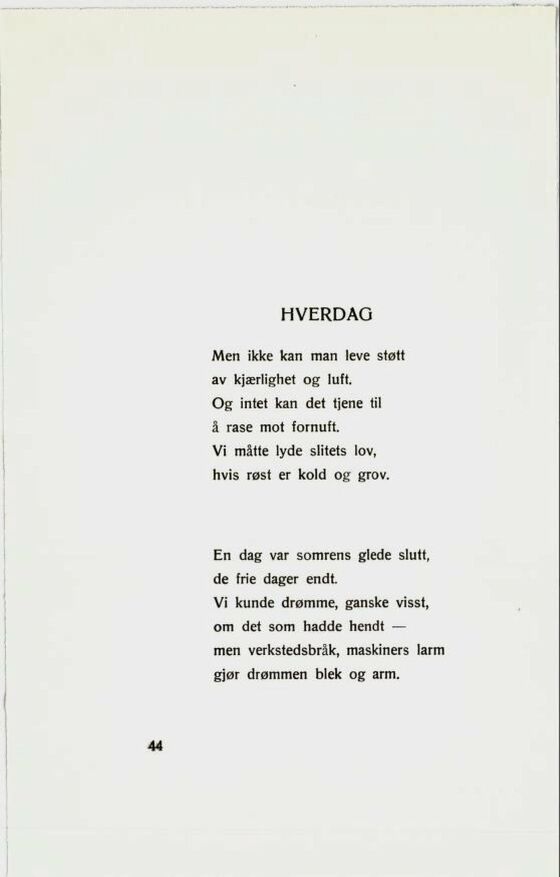 HVERDAG

Men ikke kan man leve støtt
av kjærlighet og luft.
Og intet kan det tjene til
å rase mot fornuft.
Vi måtte lyde slitets lov,
hvis røst er kold og grov.

En dag var somrens glede slutt,
de frie dager endt.
Vi kunde drømme, ganske visst,
om det som hadde hendt —
men verkstedsbråk, maskiners larm
gjør drømmen blek og arm.

44